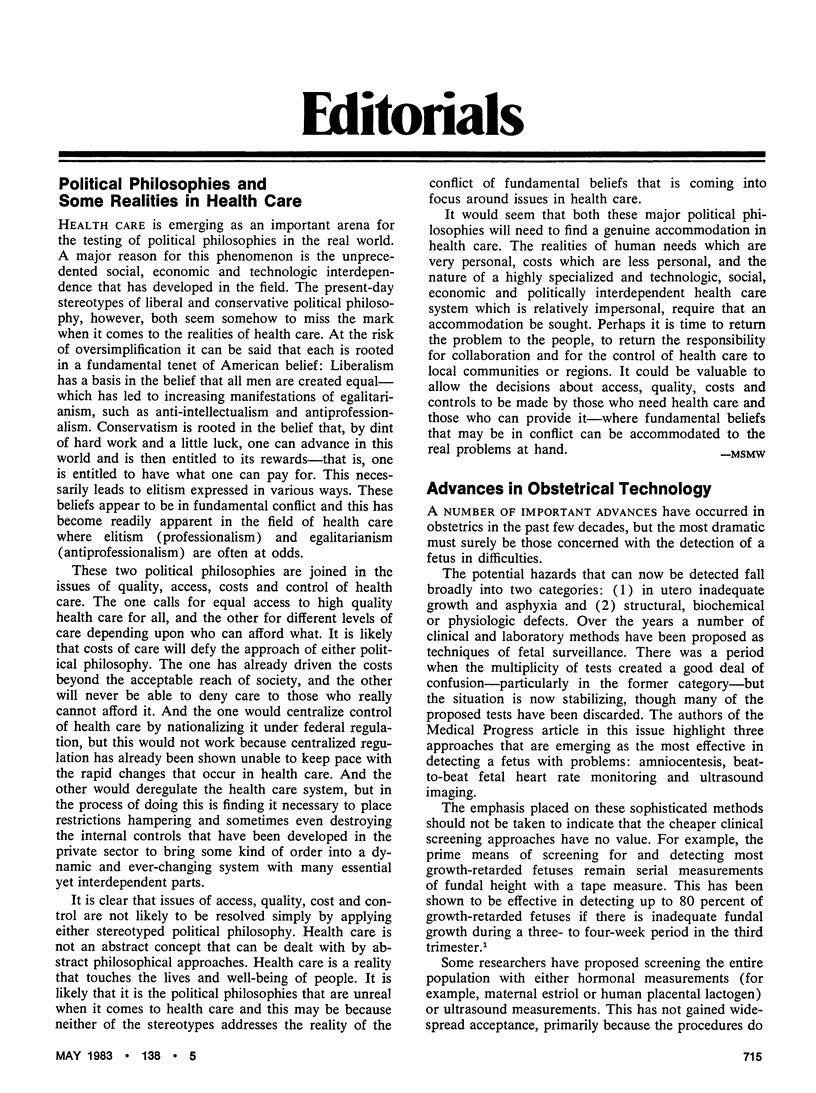 Editorials

Political Philosophies and Some Realities in Health Care

HEALTH CARE is emerging as an important arena for the testing of political philosophies in the real world. A major reason for this phenomenon is the unprecedented social, economic and technologic interdependence that has developed in the field. The present-day stereotypes of liberal and conservative political philosophy, however, both seem somehow to miss the mark when it comes to the realities of health care. At the risk of oversimplification it can be said that each is rooted in a fundamental tenet of American belief: Liberalism has a basis in the belief that all men are created equal—which has led to increasing manifestations of egalitarianism, such as anti-intellectualism and antiprofessionalism. Conservatism is rooted in the belief that, by dint of hard work and a little luck, one can advance in this world and is then entitled to its rewards—that is, one is entitled to have what one can pay for. This necessarily leads to elitism expressed in various ways. These beliefs appear to be in fundamental conflict and this has become readily apparent in the field of health care where elitism (professionalism) and egalitarianism (antiprofessionalism) are often at odds.

These two political philosophies are joined in the issues of quality, access, costs and control of health care. The one calls for equal access to high quality health care for all, and the other for different levels of care depending upon who can afford what. It is likely that costs of care will defy the approach of either political philosophy. The one has already driven the costs beyond the acceptable reach of society, and the other will never be able to deny care to those who really cannot afford it. And the one would centralize control of health care by nationalizing it under federal regulation, but this would not work because centralized regulation has already been shown unable to keep pace with the rapid changes that occur in health care. And the other would deregulate the health care system, but in the process of doing this is finding it necessary to place restrictions hampering and sometimes even destroying the internal controls that have been developed in the private sector to bring some kind of order into a dynamic and ever-changing system with many essential yet interdependent parts.

It is clear that issues of access, quality, cost and control are not likely to be resolved simply by applying either stereotyped political philosophy. Health care is not an abstract concept that can be dealt with by abstract philosophical approaches. Health care is a reality that touches the lives and well-being of people. It is likely that it is the political philosophies that are unreal when it comes to health care and this may be because neither of the stereotypes addresses the reality of the conflict of fundamental beliefs that is coming into focus around issues in health care.

It would seem that both these major political philosophies will need to find a genuine accommodation in health care. The realities of human needs which are very personal, costs which are less personal, and the nature of a highly specialized and technologic, social, economic and politically interdependent health care system which is relatively impersonal, require that an accommodation be sought. Perhaps it is time to return the problem to the people, to return the responsibility for collaboration and for the control of health care to local communities or regions. It could be valuable to allow the decisions about access, quality, costs and controls to be made by those who need health care and those who can provide it—where fundamental beliefs that may be in conflict can be accommodated to the real problems at hand.
—MSMW

Advances in Obstetrical Technology

A NUMBER OF IMPORTANT ADVANCES have occurred in obstetrics in the past few decades, but the most dramatic must surely be those concerned with the detection of a fetus in difficulties.

The potential hazards that can now be detected fall broadly into two categories: (1) in utero inadequate growth and asphyxia and (2) structural, biochemical or physiologic defects. Over the years a number of clinical and laboratory methods have been proposed as techniques of fetal surveillance. There was a period when the multiplicity of tests created a good deal of confusion—particularly in the former category—but the situation is now stabilizing, though many of the proposed tests have been discarded. The authors of the Medical Progress article in this issue highlight three approaches that are emerging as the most effective in detecting a fetus with problems: amniocentesis, beat-to-beat fetal heart rate monitoring and ultrasound imaging.

The emphasis placed on these sophisticated methods should not be taken to indicate that the cheaper clinical screening approaches have no value. For example, the prime means of screening for and detecting most growth-retarded fetuses remain serial measurements of fundal height with a tape measure. This has been shown to be effective in detecting up to 80 percent of growth-retarded fetuses if there is inadequate fundal growth during a three- to four-week period in the third trimester.$^1$

Some researchers have proposed screening the entire population with either hormonal measurements (for example, maternal estriol or human placental lactogen) or ultrasound measurements. This has not gained widespread acceptance, primarily because the procedures do

MAY 1983 • 138 • 5

715